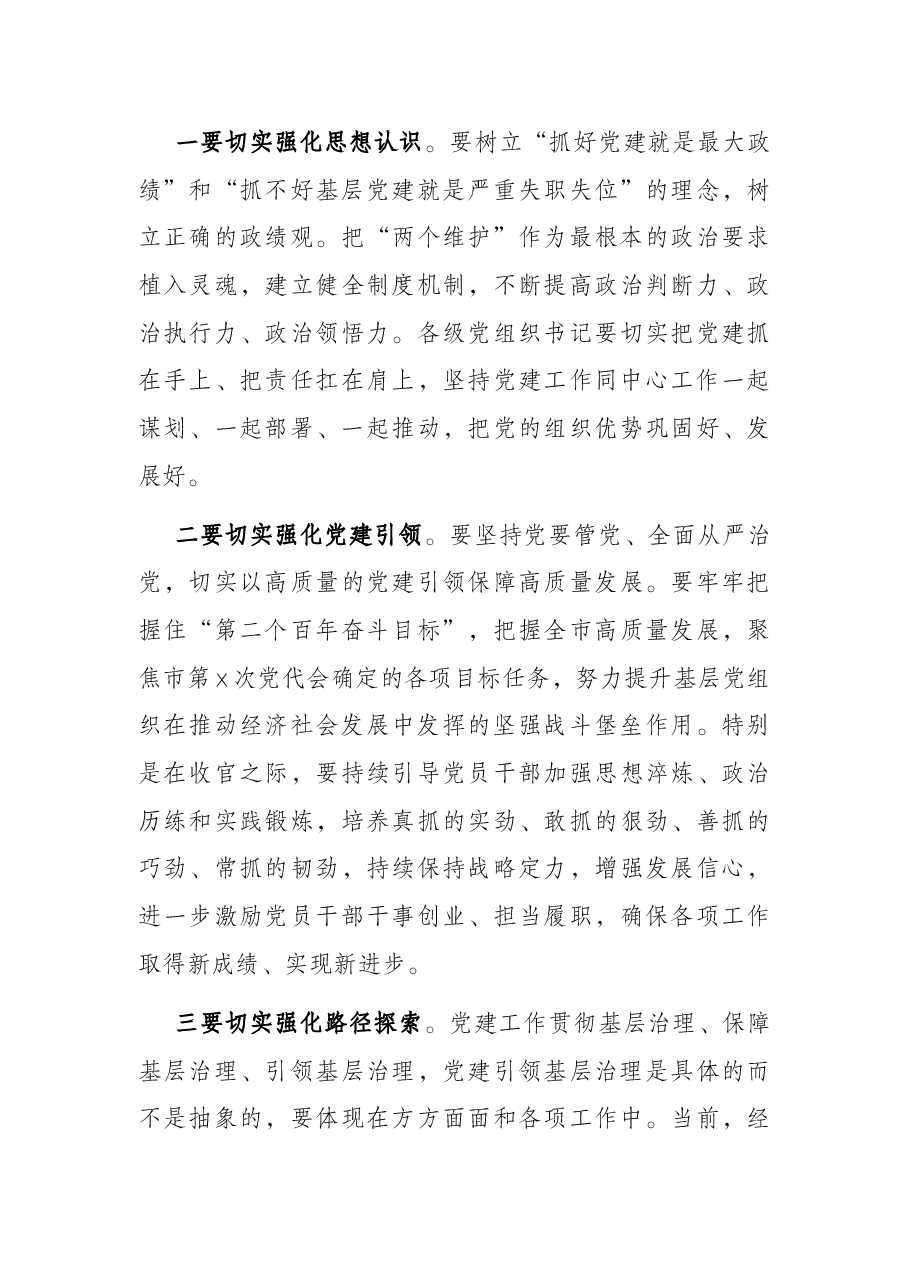 一要切实强化思想认识。要树立“抓好党建就是最大政绩”和“抓不好基层党建就是严重失职失位”的理念，树立正确的政绩观。把“两个维护”作为最根本的政治要求植入灵魂，建立健全制度机制，不断提高政治判断力、政治执行力、政治领悟力。各级党组织书记要切实把党建抓在手上、把责任扛在肩上，坚持党建工作同中心工作一起谋划、一起部署、一起推动，把党的组织优势巩固好、发展好。

二要切实强化党建引领。要坚持党要管党、全面从严治党，切实以高质量的党建引领保障高质量发展。要牢牢把握住“第二个百年奋斗目标”，把握全市高质量发展，聚焦市第x次党代会确定的各项目标任务，努力提升基层党组织在推动经济社会发展中发挥的坚强战斗堡垒作用。特别是在收官之际，要持续引导党员干部加强思想淬炼、政治历练和实践锻炼，培养真抓的实劲、敢抓的狠劲、善抓的巧劲、常抓的韧劲，持续保持战略定力，增强发展信心，进一步激励党员干部干事创业、担当履职，确保各项工作取得新成绩、实现新进步。

三要切实强化路径探索。党建工作贯彻基层治理、保障基层治理、引领基层治理，党建引领基层治理是具体的而不是抽象的，要体现在方方面面和各项工作中。当前，经